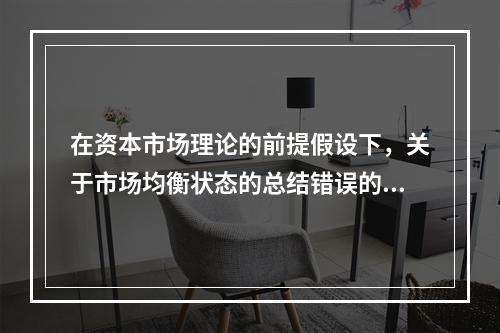 在资本市场理论的前提假设下，关于市场均衡状态的总结错误的...